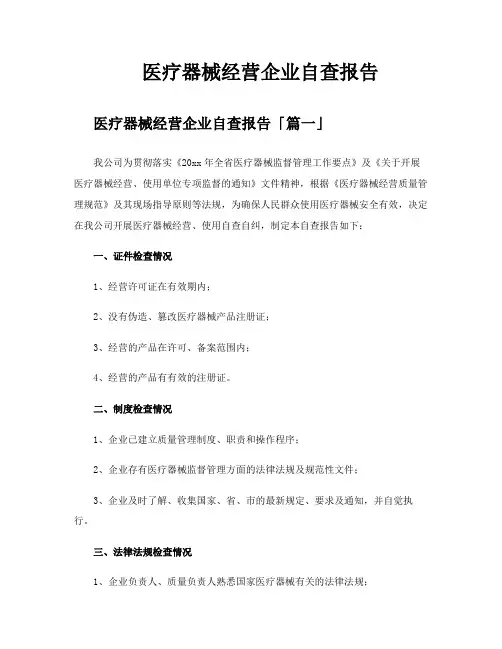 医疗器械经营企业自查报告

医疗器械经营企业自查报告「篇一」

我公司为贯彻落实《20xx 年全省医疗器械监督管理工作要点》及《关于开展医疗器械经营、使用单位专项监督的通知》文件精神，根据《医疗器械经营质量管理规范》及其现场指导原则等法规，为确保人民群众使用医疗器械安全有效，决定在我公司开展医疗器械经营、使用自查自纠，制定本自查报告如下：

一、证件检查情况

1、经营许可证在有效期内；

2、没有伪造、篡改医疗器械产品注册证；

3、经营的产品在许可、备案范围内；

4、经营的产品有有效的注册证。

二、制度检查情况

1、企业已建立质量管理制度、职责和操作程序；

2、企业存有医疗器械监督管理方面的法律法规及规范性文件；

3、企业及时了解、收集国家、省、市的最新规定、要求及通知，并自觉执行。

三、法律法规检查情况

1、企业负责人、质量负责人熟悉国家医疗器械有关的法律法规；